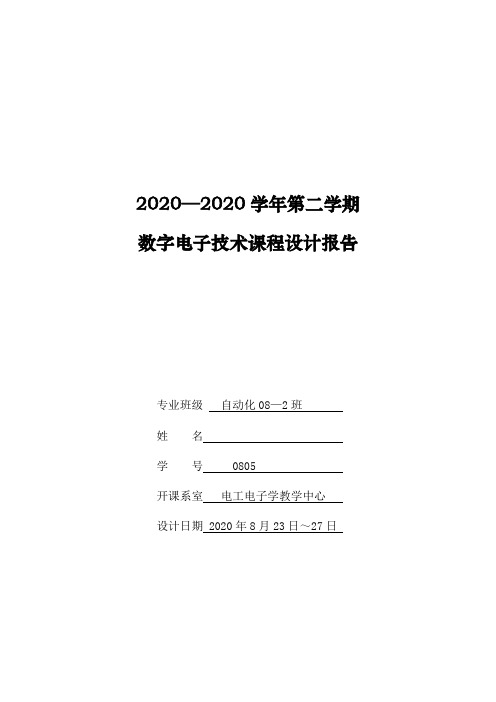 2020—2020 学年第二学期

数字电子技术课程设计报告

专业班级 自动化 08—2 班

姓　　名

学　　号 0805

开课系室 电工电子学教学中心

设计日期 2020 年 8 月 23 日～27 日